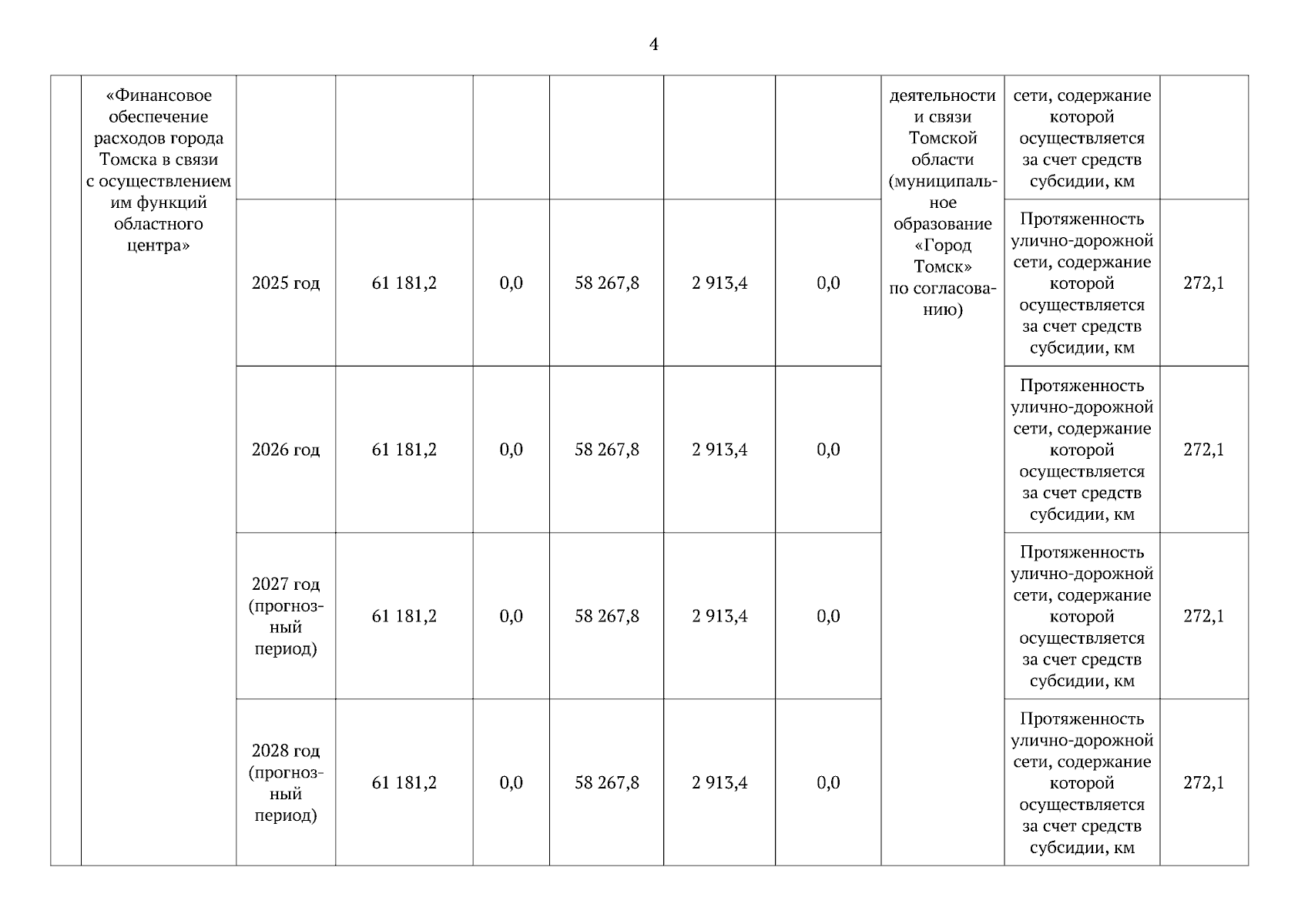 4

|  | «Финансовое обеспечение расходов города Томска в связи с осуществлением им функций областного центра» |  |  |  |  |  |  | деятельности и связи Томской области (муниципальное образование «Город Томск» по согласованию) | сети, содержание которой осуществляется за счет средств субсидии, км |  |
|---|---|---|---|---|---|---|---|---|---|---|
|  |  | 2025 год | 61 181,2 | 0,0 | 58 267,8 | 2 913,4 | 0,0 |  | Протяженность улично-дорожной сети, содержание которой осуществляется за счет средств субсидии, км | 272,1 |
|  |  | 2026 год | 61 181,2 | 0,0 | 58 267,8 | 2 913,4 | 0,0 |  | Протяженность улично-дорожной сети, содержание которой осуществляется за счет средств субсидии, км | 272,1 |
|  |  | 2027 год (прогнозный период) | 61 181,2 | 0,0 | 58 267,8 | 2 913,4 | 0,0 |  | Протяженность улично-дорожной сети, содержание которой осуществляется за счет средств субсидии, км | 272,1 |
|  |  | 2028 год (прогнозный период) | 61 181,2 | 0,0 | 58 267,8 | 2 913,4 | 0,0 |  | Протяженность улично-дорожной сети, содержание которой осуществляется за счет средств субсидии, км | 272,1 |